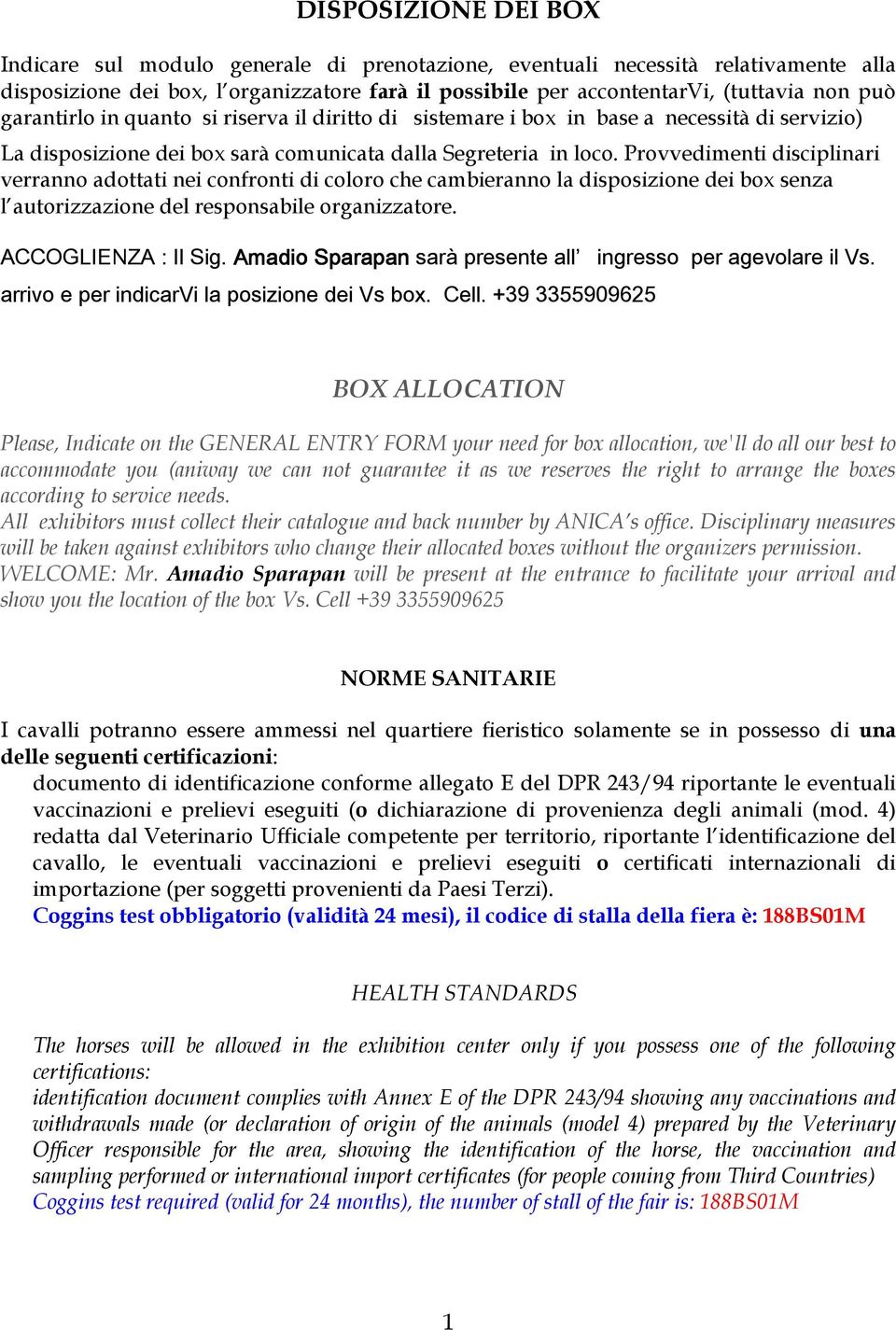 DISPOSIZIONE DEI BOX

Indicare sul modulo generale di prenotazione, eventuali necessità relativamente alla disposizione dei box, l'organizzatore farà il possibile per accontentarVi, (tuttavia non può garantirlo in quanto si riserva il diritto di sistemare i box in base a necessità di servizio)

La disposizione dei box sarà comunicata dalla Segreteria in loco. Provvedimenti disciplinari verranno adottati nei confronti di coloro che cambieranno la disposizione dei box senza l'autorizzazione del responsabile organizzatore.

ACCOGLIENZA : Il Sig. Amadio Sparapan sarà presente all' ingresso per agevolare il Vs. arrivo e per indicarVi la posizione dei Vs box. Cell. +39 3355909625

BOX ALLOCATION

Please, Indicate on the GENERAL ENTRY FORM your need for box allocation, we'll do all our best to accommodate you (aniway we can not guarantee it as we reserves the right to arrange the boxes according to service needs.

All exhibitors must collect their catalogue and back number by ANICA's office. Disciplinary measures will be taken against exhibitors who change their allocated boxes without the organizers permission.

WELCOME: Mr. Amadio Sparapan will be present at the entrance to facilitate your arrival and show you the location of the box Vs. Cell +39 3355909625

NORME SANITARIE

I cavalli potranno essere ammessi nel quartiere fieristico solamente se in possesso di una delle seguenti certificazioni:

documento di identificazione conforme allegato E del DPR 243/94 riportante le eventuali vaccinazioni e prelievi eseguiti (o dichiarazione di provenienza degli animali (mod. 4) redatta dal Veterinario Ufficiale competente per territorio, riportante l'identificazione del cavallo, le eventuali vaccinazioni e prelievi eseguiti o certificati internazionali di importazione (per soggetti provenienti da Paesi Terzi).

Coggins test obbligatorio (validità 24 mesi), il codice di stalla della fiera è: 188BS01M

HEALTH STANDARDS

The horses will be allowed in the exhibition center only if you possess one of the following certifications:

identification document complies with Annex E of the DPR 243/94 showing any vaccinations and withdrawals made (or declaration of origin of the animals (model 4) prepared by the Veterinary Officer responsible for the area, showing the identification of the horse, the vaccination and sampling performed or international import certificates (for people coming from Third Countries)

Coggins test required (valid for 24 months), the number of stall of the fair is: 188BS01M

1